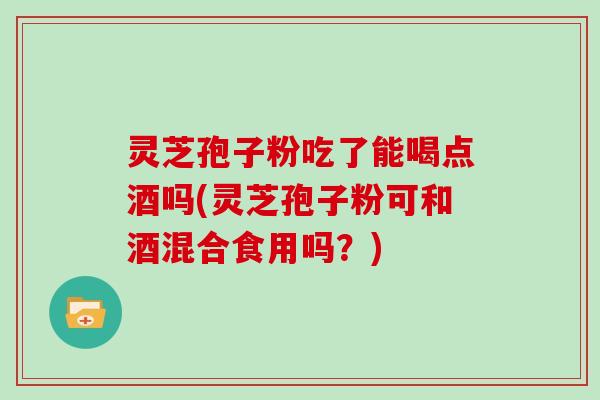 灵芝孢子粉吃了能喝点酒吗(灵芝孢子粉可和酒混合食用吗？)